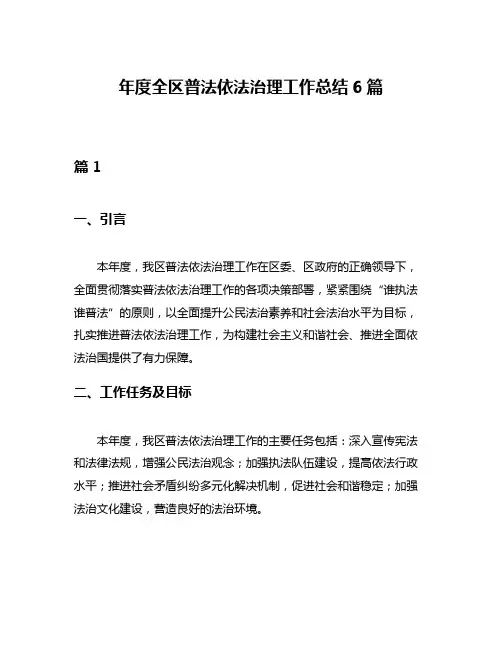 年度全区普法依法治理工作总结 6 篇

篇 1

一、引言

本年度，我区普法依法治理工作在区委、区政府的正确领导下，全面贯彻落实普法依法治理工作的各项决策部署，紧紧围绕“谁执法谁普法”的原则，以全面提升公民法治素养和社会法治水平为目标，扎实推进普法依法治理工作，为构建社会主义和谐社会、推进全面依法治国提供了有力保障。

二、工作任务及目标

本年度，我区普法依法治理工作的主要任务包括：深入宣传宪法和法律法规，增强公民法治观念；加强执法队伍建设，提高依法行政水平；推进社会矛盾纠纷多元化解决机制，促进社会和谐稳定；加强法治文化建设，营造良好的法治环境。